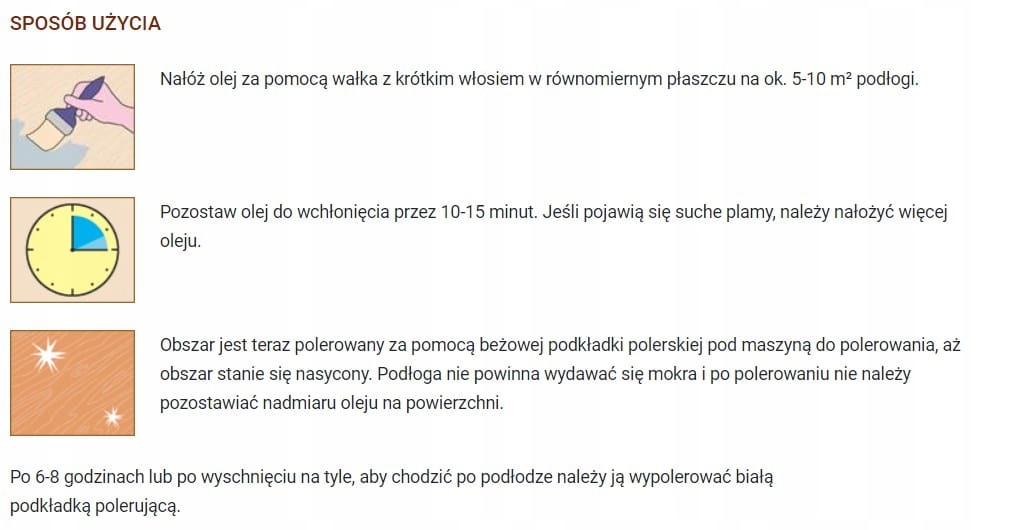 SPOSÓB UŻYCIA

Nałóż olej za pomocą wałka z krótkim włosiem w równomiernym płaszczu na ok. 5-10 m² podłogi.

Pozostaw olej do wchłonięcia przez 10-15 minut. Jeśli pojawią się suche plamy, należy nałożyć więcej oleju.

Obszar jest teraz polerowany za pomocą beżowej podkładki polerskiej pod maszyną do polerowania, aż obszar stanie się nasycony. Podłoga nie powinna wydawać się mokra i po polerowaniu nie należy pozostawiać nadmiaru oleju na powierzchni.

Po 6-8 godzinach lub po wyschnięciu na tyle, aby chodzić po podłodze należy ją wypolerować białą podkładką polerującą.